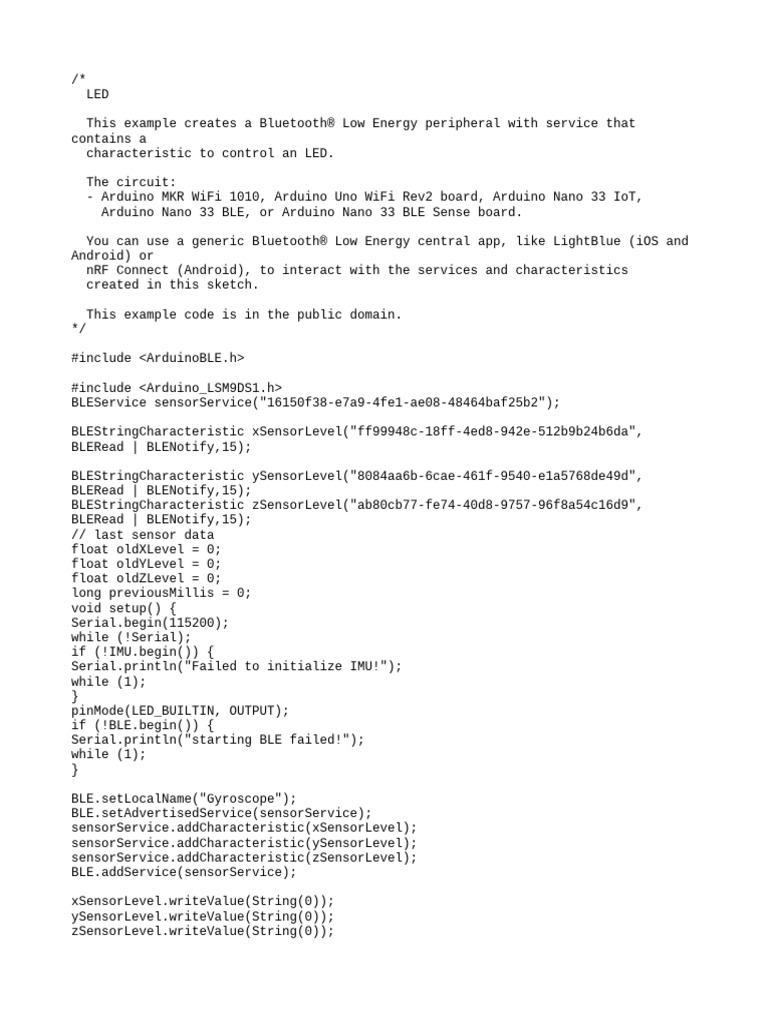 /*
  LED

  This example creates a Bluetooth® Low Energy peripheral with service that contains a
  characteristic to control an LED.

  The circuit:
  - Arduino MKR WiFi 1010, Arduino Uno WiFi Rev2 board, Arduino Nano 33 IoT,
    Arduino Nano 33 BLE, or Arduino Nano 33 BLE Sense board.

  You can use a generic Bluetooth® Low Energy central app, like LightBlue (iOS and Android) or
  nRF Connect (Android), to interact with the services and characteristics
  created in this sketch.

  This example code is in the public domain.
*/

#include <ArduinoBLE.h>

#include <Arduino_LSM9DS1.h>
BLEService sensorService("16150f38-e7a9-4fe1-ae08-48464baf25b2");

BLEStringCharacteristic xSensorLevel("ff99948c-18ff-4ed8-942e-512b9b24b6da", BLERead | BLENotify,15);

BLEStringCharacteristic ySensorLevel("8084aa6b-6cae-461f-9540-e1a5768de49d", BLERead | BLENotify,15);
BLEStringCharacteristic zSensorLevel("ab80cb77-fe74-40d8-9757-96f8a54c16d9", BLERead | BLENotify,15);
// last sensor data
float oldXLevel = 0;
float oldYLevel = 0;
float oldZLevel = 0;
long previousMillis = 0;
void setup() {
Serial.begin(115200);
while (!Serial);
if (!IMU.begin()) {
Serial.println("Failed to initialize IMU!");
while (1);
}
pinMode(LED_BUILTIN, OUTPUT);
if (!BLE.begin()) {
Serial.println("starting BLE failed!");
while (1);
}

BLE.setLocalName("Gyroscope");
BLE.setAdvertisedService(sensorService);
sensorService.addCharacteristic(xSensorLevel);
sensorService.addCharacteristic(ySensorLevel);
sensorService.addCharacteristic(zSensorLevel);
BLE.addService(sensorService);

xSensorLevel.writeValue(String(0));
ySensorLevel.writeValue(String(0));
zSensorLevel.writeValue(String(0));